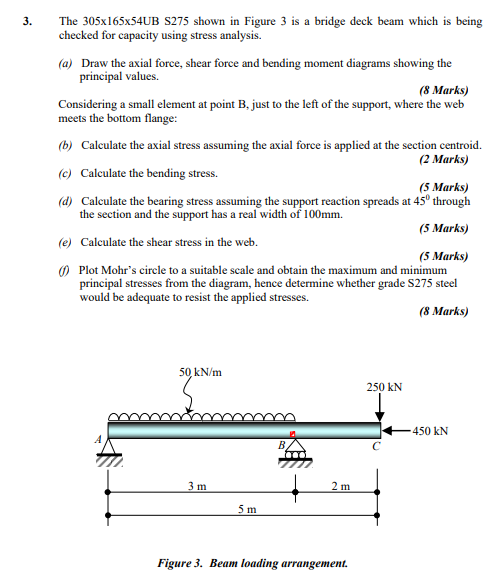 3. The 305x165x54UB S275 shown in Figure 3 is a bridge deck beam which is being checked for capacity using stress analysis.

(a) Draw the axial force, shear force and bending moment diagrams showing the principal values.

(8 Marks)

Considering a small element at point B, just to the left of the support, where the web meets the bottom flange:

(b) Calculate the axial stress assuming the axial force is applied at the section centroid.

(2 Marks)

(c) Calculate the bending stress.

(5 Marks)

(d) Calculate the bearing stress assuming the support reaction spreads at $45^0$ through the section and the support has a real width of 100mm.

(5 Marks)

(e) Calculate the shear stress in the web.

(5 Marks)

(f) Plot Mohr's circle to a suitable scale and obtain the maximum and minimum principal stresses from the diagram, hence determine whether grade S275 steel would be adequate to resist the applied stresses.

(8 Marks)

50 kN/m

250 kN

450 kN

A

B

C

3 m

2 m

5 m

Figure 3. Beam loading arrangement.